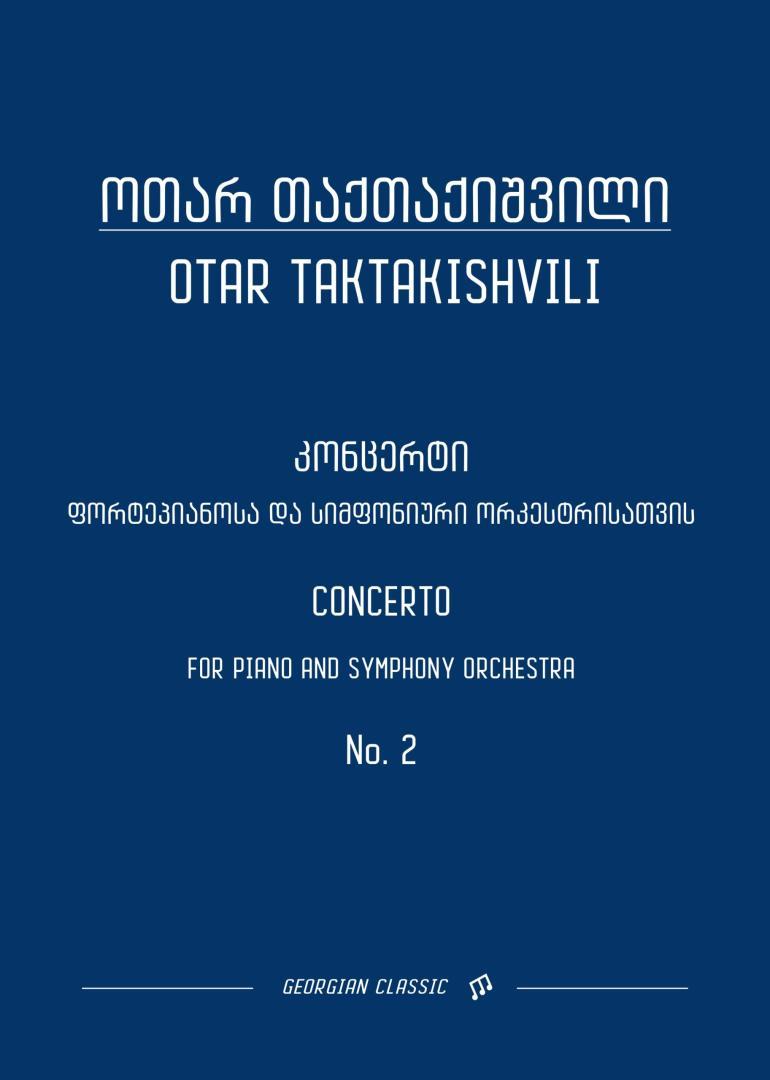 ოთარ თაქთაქიშვილი
OTAR TAKTAKISHVILI

კონცერტი
ფორტეპიანოსა და სიმფონიური ორკესტრისათვის

CONCERTO
FOR PIANO AND SYMPHONY ORCHESTRA

No. 2

GEORGIAN CLASSIC